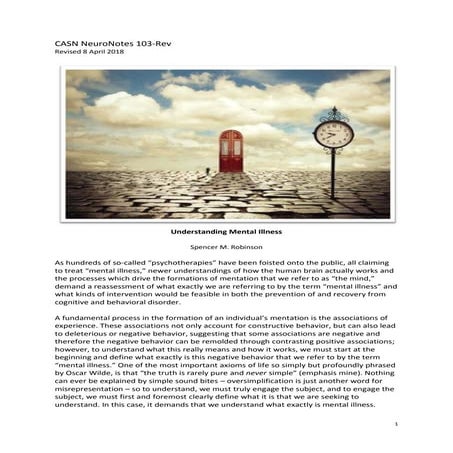 CASN NeuroNotes 103-Rev
Revised 8 April 2018

Understanding Mental Illness

Spencer M. Robinson

As hundreds of so-called "psychotherapies" have been foisted onto the public, all claiming to treat "mental illness," newer understandings of how the human brain actually works and the processes which drive the formations of mentation that we refer to as "the mind," demand a reassessment of what exactly we are referring to by the term "mental illness" and what kinds of intervention would be feasible in both the prevention of and recovery from cognitive and behavioral disorder.

A fundamental process in the formation of an individual's mentation is the associations of experience. These associations not only account for constructive behavior, but can also lead to deleterious or negative behavior, suggesting that some associations are negative and therefore the negative behavior can be remolded through contrasting positive associations; however, to understand what this really means and how it works, we must start at the beginning and define what exactly is this negative behavior that we refer to by the term "mental illness." One of the most important axioms of life so simply but profoundly phrased by Oscar Wilde, is that "the truth is rarely pure and never simple" (emphasis mine). Nothing can ever be explained by simple sound bites – oversimplification is just another word for misrepresentation – so to understand, we must truly engage the subject, and to engage the subject, we must first and foremost clearly define what it is that we are seeking to understand. In this case, it demands that we understand what exactly is mental illness.

1